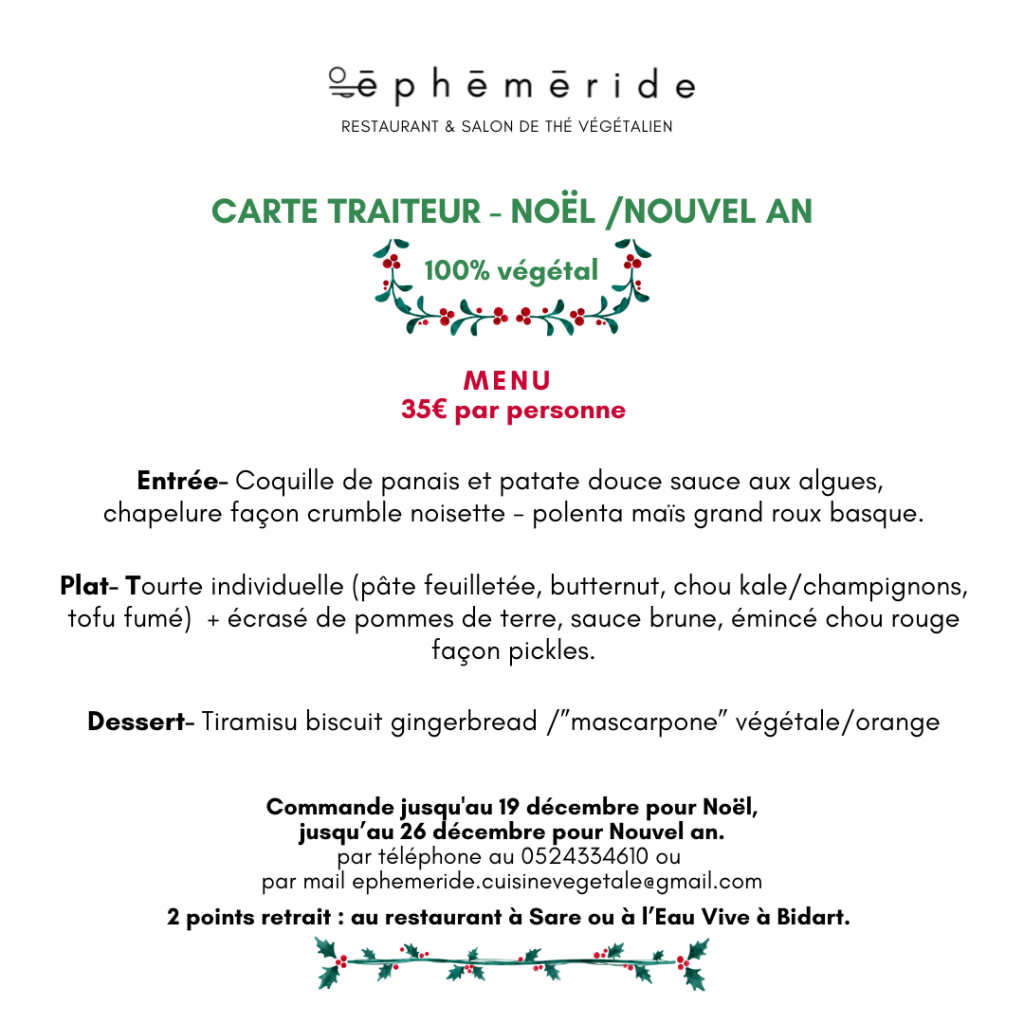 ēphēmēride
RESTAURANT & SALON DE THÉ VÉGÉTALIEN

CARTE TRAITEUR - NOËL /NOUVEL AN

100% végétal

MENU
35€ par personne

Entrée- Coquille de panais et patate douce sauce aux algues, chapelure façon crumble noisette - polenta maïs grand roux basque.

Plat- Tourte individuelle (pâte feuilletée, butternut, chou kale/champignons, tofu fumé) + écrasé de pommes de terre, sauce brune, émincé chou rouge façon pickles.

Dessert- Tiramisu biscuit gingerbread /"mascarpone" végétale/orange

Commande jusqu'au 19 décembre pour Noël,
jusqu'au 26 décembre pour Nouvel an.
par téléphone au 0524334610 ou
par mail ephemeride.cuisinevegetale@gmail.com

2 points retrait : au restaurant à Sare ou à l'Eau Vive à Bidart.